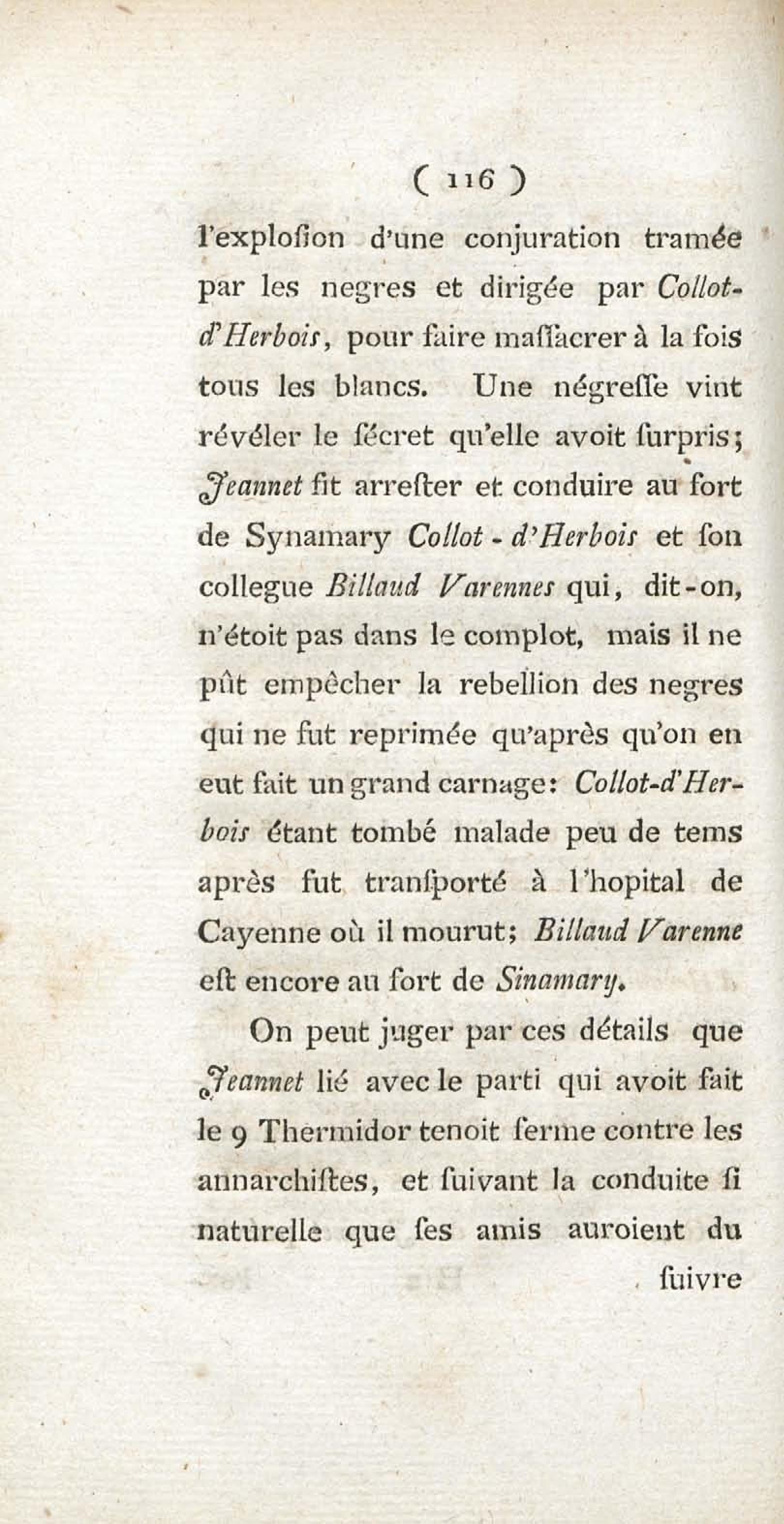 ( 116 )

l'exploſion d'une conjuration tramée par les negres et dirigée par Collot-d'Herbois, pour faire maſſacrer à la fois tous les blancs. Une négreſſe vint révéler le ſécret qu'elle avoit ſurpris; Jeannet fit arreſter et conduire au fort de Synamary Collot-d'Herbois et ſon collegue Billaud Varennes qui, dit-on, n'étoit pas dans le complot, mais il ne pût empêcher la rebellion des negres qui ne fut reprimée qu'après qu'on en eut fait un grand carnage: Collot-d'Herbois étant tombé malade peu de tems après fut tranſporté à l'hopital de Cayenne où il mourut; Billaud Varenne eſt encore au fort de Sinamary.

On peut juger par ces détails que Jeannet lié avec le parti qui avoit fait le 9 Thermidor tenoit ferme contre les annarchiſtes, et ſuivant la conduite ſi naturelle que ſes amis auroient du

ſuivre